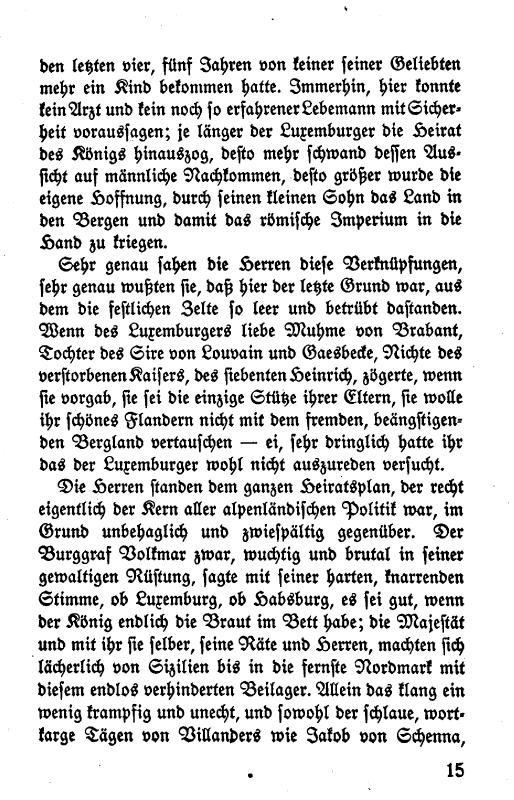 den letzten vier, fünf Jahren von keiner seiner Geliebten mehr ein Kind bekommen hatte. Immerhin, hier konnte kein Arzt und kein noch so erfahrener Lebemann mit Sicherheit voraussagen; je länger der Luxemburger die Heirat des Königs hinauszog, desto mehr schwand dessen Aussicht auf männliche Nachkommen, desto größer wurde die eigene Hoffnung, durch seinen kleinen Sohn das Land in den Bergen und damit das römische Imperium in die Hand zu kriegen.

Sehr genau sahen die Herren diese Verknüpfungen, sehr genau wußten sie, daß hier der letzte Grund war, aus dem die festlichen Zelte so leer und betrübt dastanden. Wenn des Luxemburgers liebe Muhme von Brabant, Tochter des Sire von Louvain und Gaesbecke, Nichte des verstorbenen Kaisers, des siebenten Heinrich, zögerte, wenn sie vorgab, sie sei die einzige Stütze ihrer Eltern, sie wolle ihr schönes Flandern nicht mit dem fremden, beängstigenden Bergland vertauschen — ei, sehr dringlich hatte ihr das der Luxemburger wohl nicht auszureden versucht.

Die Herren standen dem ganzen Heiratsplan, der recht eigentlich der Kern aller alpenländischen Politik war, im Grund unbehaglich und zwiespältig gegenüber. Der Burggraf Volkmar zwar, wuchtig und brutal in seiner gewaltigen Rüstung, sagte mit seiner harten, knarrenden Stimme, ob Luxemburg, ob Habsburg, es sei gut, wenn der König endlich die Braut im Bett habe; die Majestät und mit ihr sie selber, seine Räte und Herren, machten sich lächerlich von Sizilien bis in die fernste Nordmark mit diesem endlos verhinderten Beilager. Allein das klang ein wenig krampfig und unecht, und sowohl der schlaue, wortkarge Tägen von Villanders wie Jakob von Schenna,

15